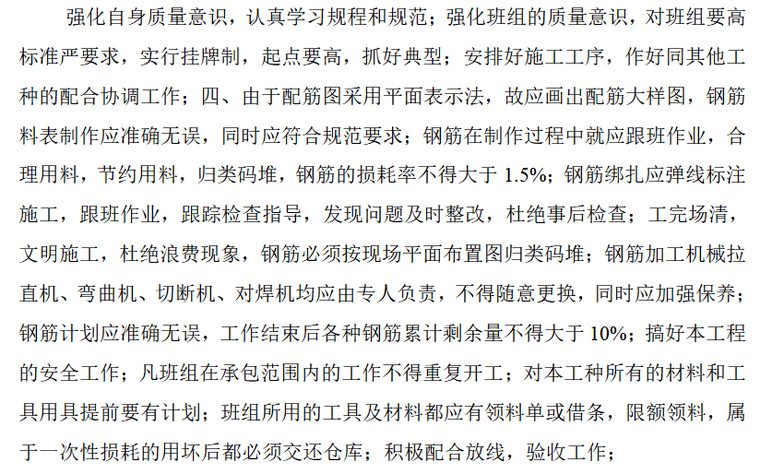 强化自身质量意识，认真学习规程和规范；强化班组的质量意识，对班组要高标准严要求，实行挂牌制，起点要高，抓好典型；安排好施工工序，作好同其他工种的配合协调工作；四、由于配筋图采用平面表示法，故应画出配筋大样图，钢筋料表制作应准确无误，同时应符合规范要求；钢筋在制作过程中就应跟班作业，合理用料，节约用料，归类码堆，钢筋的损耗率不得大于 1.5%；钢筋绑扎应弹线标注施工，跟班作业，跟踪检查指导，发现问题及时整改，杜绝事后检查；工完场清，文明施工，杜绝浪费现象，钢筋必须按现场平面布置图归类码堆；钢筋加工机械拉直机、弯曲机、切断机、对焊机均应由专人负责，不得随意更换，同时应加强保养；钢筋计划应准确无误，工作结束后各种钢筋累计剩余量不得大于 10%；搞好本工程的安全工作；凡班组在承包范围内的工作不得重复开工；对本工种所有的材料和工具用具提前要有计划；班组所用的工具及材料都应有领料单或借条，限额领料，属于一次性损耗的用坏后都必须交还仓库；积极配合放线，验收工作；